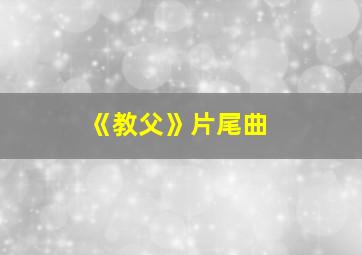 《教父》片尾曲